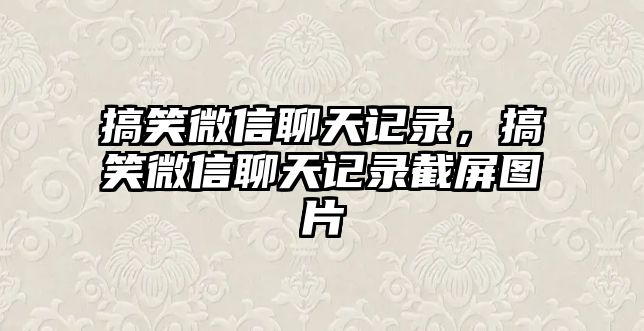 搞笑微信聊天记录，搞笑微信聊天记录截屏图片